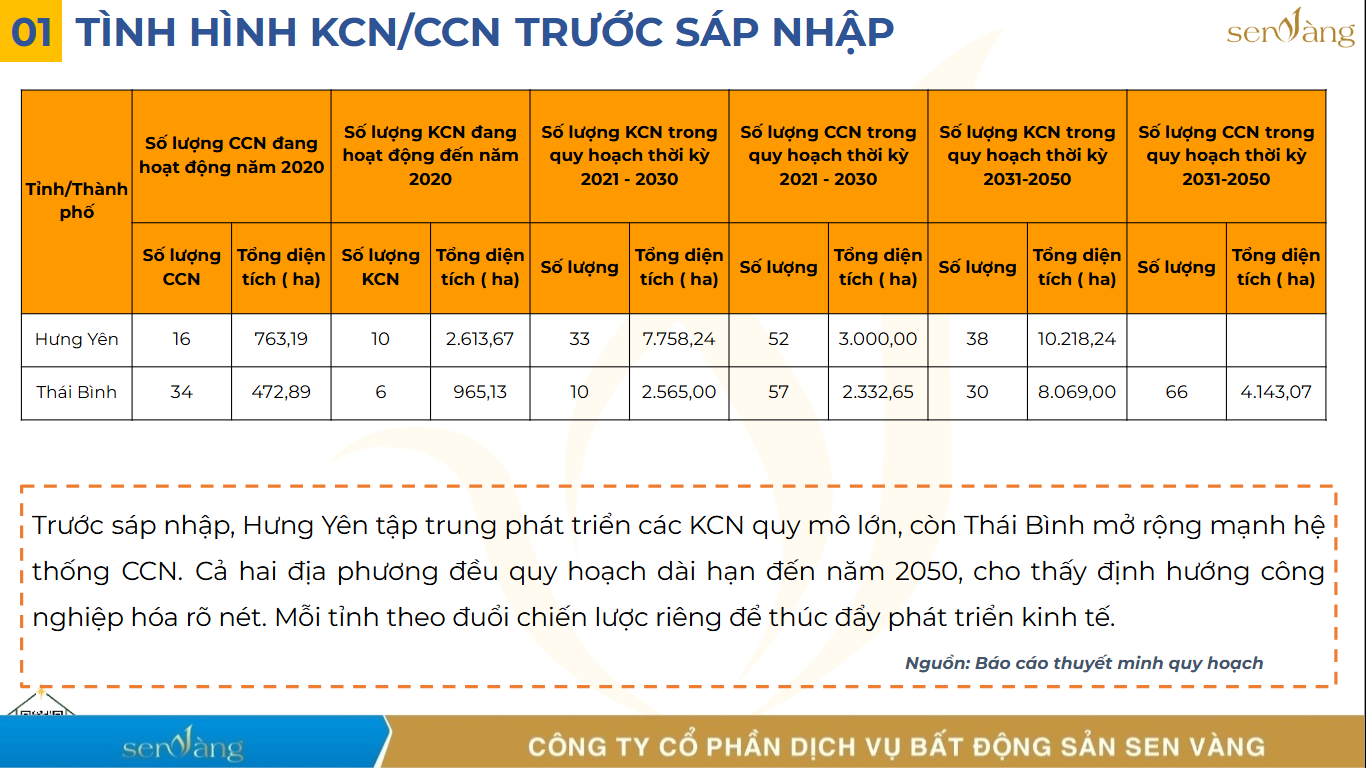 01 TÌNH HÌNH KCN/CCN TRƯỚC SÁP NHẬP

senvàng

| Tỉnh/Thành phố | Số lượng CCN đang hoạt động năm 2020 | | Số lượng KCN đang hoạt động đến năm 2020 | | Số lượng KCN trong quy hoạch thời kỳ 2021 - 2030 | | Số lượng CCN trong quy hoạch thời kỳ 2021 - 2030 | | Số lượng KCN trong quy hoạch thời kỳ 2031-2050 | | Số lượng CCN trong quy hoạch thời kỳ 2031-2050 | |
|---|---|---|---|---|---|---|---|---|---|---|---|---|
| | Số lượng CCN | Tổng diện tích ( ha) | Số lượng KCN | Tổng diện tích ( ha) | Số lượng | Tổng diện tích ( ha) | Số lượng | Tổng diện tích ( ha) | Số lượng | Tổng diện tích ( ha) | Số lượng | Tổng diện tích ( ha) |
| Hưng Yên | 16 | 763,19 | 10 | 2.613,67 | 33 | 7.758,24 | 52 | 3.000,00 | 38 | 10.218,24 | | |
| Thái Bình | 34 | 472,89 | 6 | 965,13 | 10 | 2.565,00 | 57 | 2.332,65 | 30 | 8.069,00 | 66 | 4.143,07 |

Trước sáp nhập, Hưng Yên tập trung phát triển các KCN quy mô lớn, còn Thái Bình mở rộng mạnh hệ thống CCN. Cả hai địa phương đều quy hoạch dài hạn đến năm 2050, cho thấy định hướng công nghiệp hóa rõ nét. Mỗi tỉnh theo đuổi chiến lược riêng để thúc đẩy phát triển kinh tế.

Nguồn: Báo cáo thuyết minh quy hoạch

senvàng

CÔNG TY CỔ PHẦN DỊCH VỤ BẤT ĐỘNG SẢN SEN VÀNG